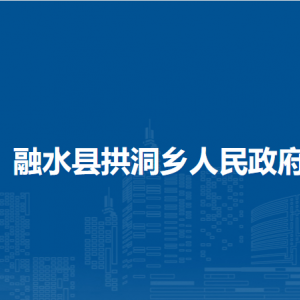 融水县拱洞乡人民政府